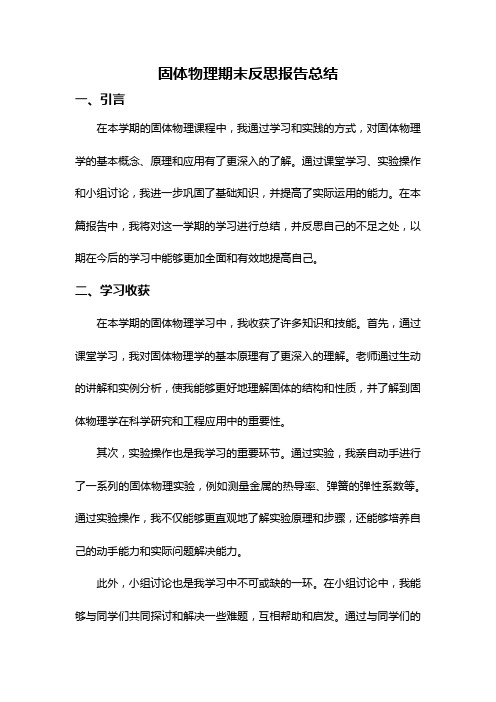 固体物理期末反思报告总结

一、引言

在本学期的固体物理课程中，我通过学习和实践的方式，对固体物理学的基本概念、原理和应用有了更深入的了解。通过课堂学习、实验操作和小组讨论，我进一步巩固了基础知识，并提高了实际运用的能力。在本篇报告中，我将对这一学期的学习进行总结，并反思自己的不足之处，以期在今后的学习中能够更加全面和有效地提高自己。

二、学习收获

在本学期的固体物理学习中，我收获了许多知识和技能。首先，通过课堂学习，我对固体物理学的基本原理有了更深入的理解。老师通过生动的讲解和实例分析，使我能够更好地理解固体的结构和性质，并了解到固体物理学在科学研究和工程应用中的重要性。

其次，实验操作也是我学习的重要环节。通过实验，我亲自动手进行了一系列的固体物理实验，例如测量金属的热导率、弹簧的弹性系数等。通过实验操作，我不仅能够更直观地了解实验原理和步骤，还能够培养自己的动手能力和实际问题解决能力。

此外，小组讨论也是我学习中不可或缺的一环。在小组讨论中，我能够与同学们共同探讨和解决一些难题，互相帮助和启发。通过与同学们的